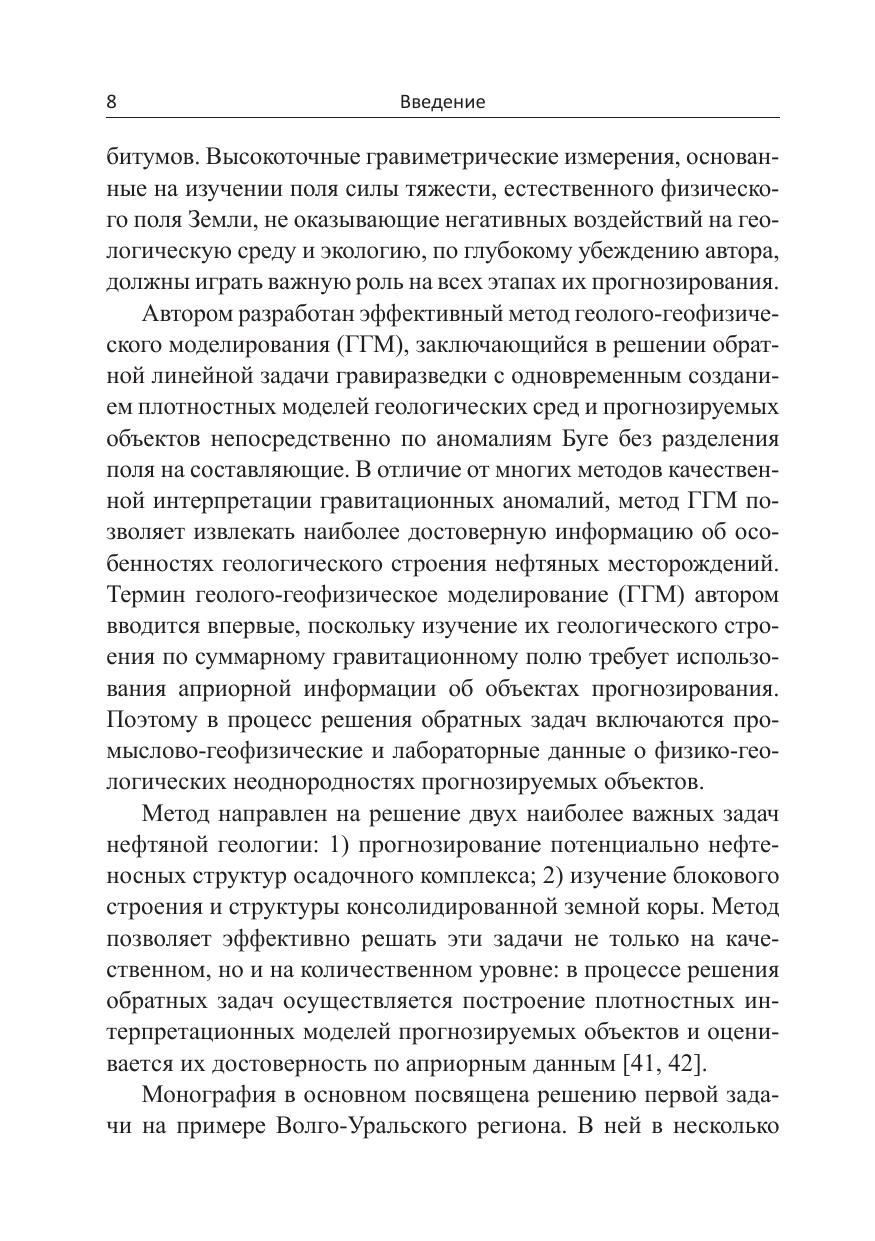 8 Введение

битумов. Высокоточные гравиметрические измерения, основанные на изучении поля силы тяжести, естественного физического поля Земли, не оказывающие негативных воздействий на геологическую среду и экологию, по глубокому убеждению автора, должны играть важную роль на всех этапах их прогнозирования.

Автором разработан эффективный метод геолого-геофизического моделирования (ГГМ), заключающийся в решении обратной линейной задачи гравиразведки с одновременным созданием плотностных моделей геологических сред и прогнозируемых объектов непосредственно по аномалиям Буге без разделения поля на составляющие. В отличие от многих методов качественной интерпретации гравитационных аномалий, метод ГГМ позволяет извлекать наиболее достоверную информацию об особенностях геологического строения нефтяных месторождений. Термин геолого-геофизическое моделирование (ГГМ) автором вводится впервые, поскольку изучение их геологического строения по суммарному гравитационному полю требует использования априорной информации об объектах прогнозирования. Поэтому в процесс решения обратных задач включаются промыслово-геофизические и лабораторные данные о физико-геологических неоднородностях прогнозируемых объектов.

Метод направлен на решение двух наиболее важных задач нефтяной геологии: 1) прогнозирование потенциально нефтеносных структур осадочного комплекса; 2) изучение блокового строения и структуры консолидированной земной коры. Метод позволяет эффективно решать эти задачи не только на качественном, но и на количественном уровне: в процессе решения обратных задач осуществляется построение плотностных интерпретационных моделей прогнозируемых объектов и оценивается их достоверность по априорным данным [41, 42].

Монография в основном посвящена решению первой задачи на примере Волго-Уральского региона. В ней в несколько